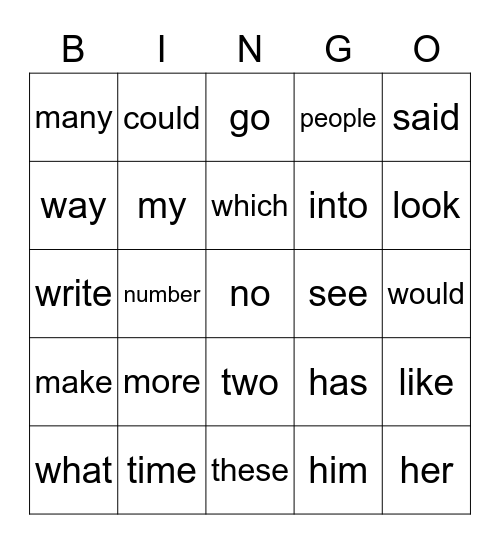 | B | I | N | G | O |
|---|---|---|---|---|
| many | could | go | people | said |
| way | my | which | into | look |
| write | number | no | see | would |
| make | more | two | has | like |
| what | time | these | him | her |